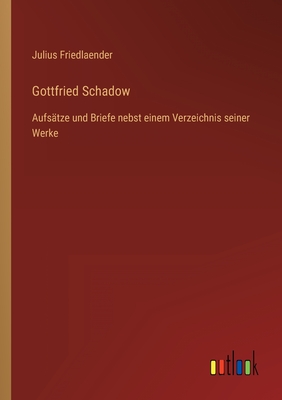 Julius Friedlaender

Gottfried Schadow

Aufsätze und Briefe nebst einem Verzeichnis seiner Werke

outlook